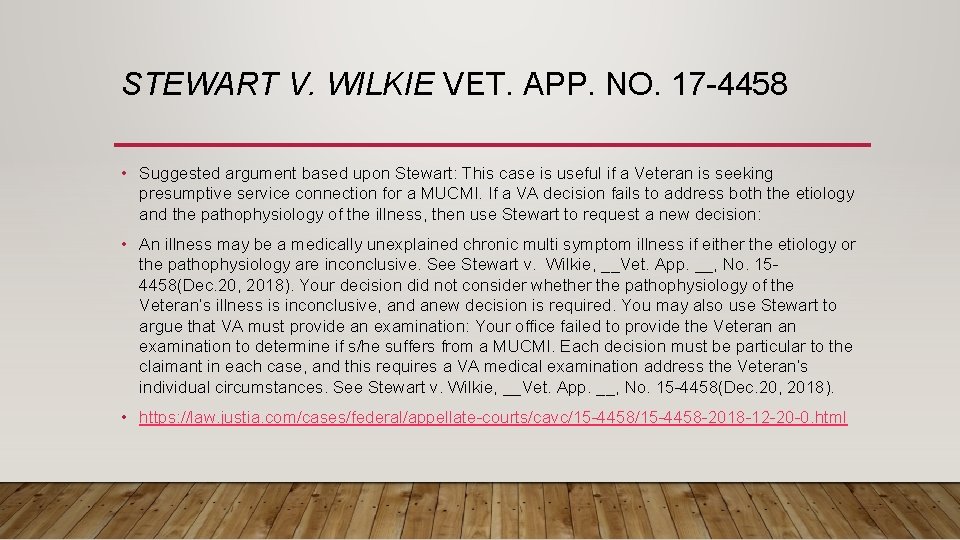 STEWART V. WILKIE VET. APP. NO. 17-4458

• Suggested argument based upon Stewart: This case is useful if a Veteran is seeking presumptive service connection for a MUCMI. If a VA decision fails to address both the etiology and the pathophysiology of the illness, then use Stewart to request a new decision:

• An illness may be a medically unexplained chronic multi symptom illness if either the etiology or the pathophysiology are inconclusive. See Stewart v. Wilkie, __Vet. App. __, No. 15-4458(Dec.20, 2018). Your decision did not consider whether the pathophysiology of the Veteran's illness is inconclusive, and anew decision is required. You may also use Stewart to argue that VA must provide an examination: Your office failed to provide the Veteran an examination to determine if s/he suffers from a MUCMI. Each decision must be particular to the claimant in each case, and this requires a VA medical examination address the Veteran's individual circumstances. See Stewart v. Wilkie, __Vet. App. __, No. 15-4458(Dec.20, 2018).

• https://law.justia.com/cases/federal/appellate-courts/cavc/15-4458/15-4458-2018-12-20-0.html